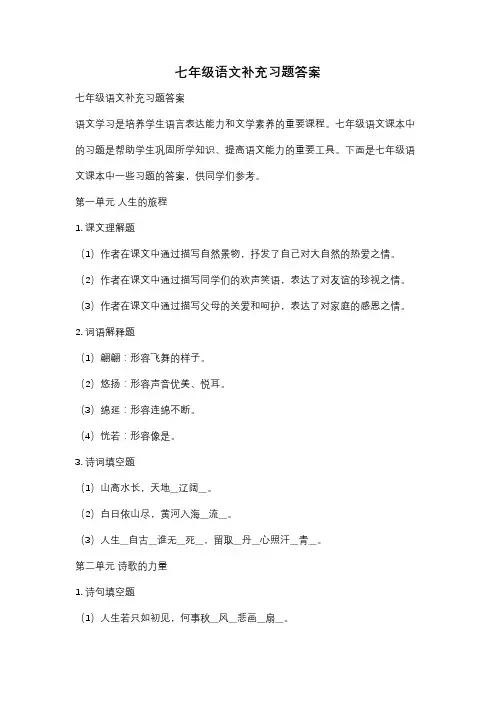 七年级语文补充习题答案

七年级语文补充习题答案

语文学习是培养学生语言表达能力和文学素养的重要课程。七年级语文课本中的习题是帮助学生巩固所学知识、提高语文能力的重要工具。下面是七年级语文课本中一些习题的答案，供同学们参考。

第一单元 人生的旅程

1. 课文理解题

（1）作者在课文中通过描写自然景物，抒发了自己对大自然的热爱之情。

（2）作者在课文中通过描写同学们的欢声笑语，表达了对友谊的珍视之情。

（3）作者在课文中通过描写父母的关爱和呵护，表达了对家庭的感恩之情。

2. 词语解释题

（1）翩翩：形容飞舞的样子。

（2）悠扬：形容声音优美、悦耳。

（3）绵延：形容连绵不断。

（4）恍若：形容像是。

3. 诗词填空题

（1）山高水长，天地__辽阔__。

（2）白日依山尽，黄河入海__流__。

（3）人生__自古__谁无__死__，留取__丹__心照汗__青__。

第二单元 诗歌的力量

1. 诗句填空题

（1）人生若只如初见，何事秋__风__悲画__扇__。